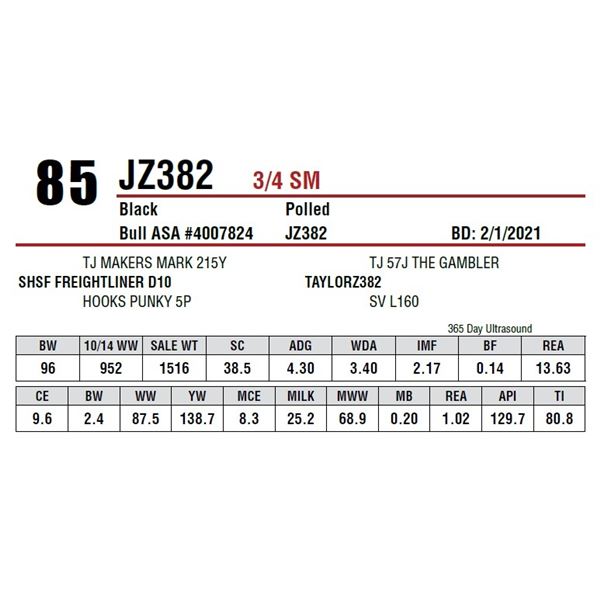 85 JZ382 3/4 SM

Black
Polled

Bull ASA #4007824
JZ382
BD: 2/1/2021

TJ MAKERS MARK 215Y
SHSF FREIGHTLINER D10
HOOKS PUNKY 5P

TJ 57J THE GAMBLER
TAYLORZ382
SV L160

365 Day Ultrasound

| BW | 10/14 WW | SALE WT | SC | ADG | WDA | IMF | BF | REA |
|---|---|---|---|---|---|---|---|---|
| 96 | 952 | 1516 | 38.5 | 4.30 | 3.40 | 2.17 | 0.14 | 13.63 |

| CE | BW | WW | YW | MCE | MILK | MWW | MB | REA | API | TI |
|---|---|---|---|---|---|---|---|---|---|---|
| 9.6 | 2.4 | 87.5 | 138.7 | 8.3 | 25.2 | 68.9 | 0.20 | 1.02 | 129.7 | 80.8 |